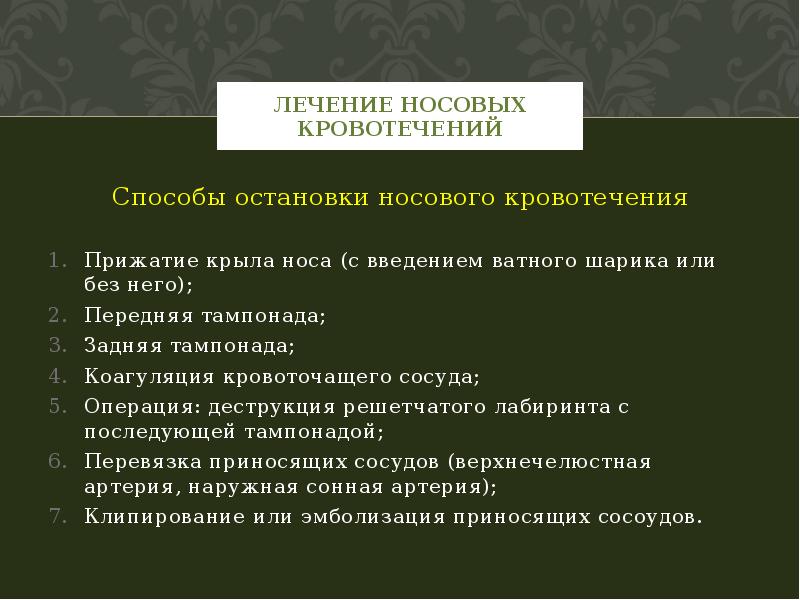 ЛЕЧЕНИЕ НОСОВЫХ КРОВОТЕЧЕНИЙ

Способы остановки носового кровотечения

1. Прижатие крыла носа (с введением ватного шарика или без него);
2. Передняя тампонада;
3. Задняя тампонада;
4. Коагуляция кровоточащего сосуда;
5. Операция: деструкция решетчатого лабиринта с последующей тампонадой;
6. Перевязка приносящих сосудов (верхнечелюстная артерия, наружная сонная артерия);
7. Клипирование или эмболизация приносящих сосоудов.